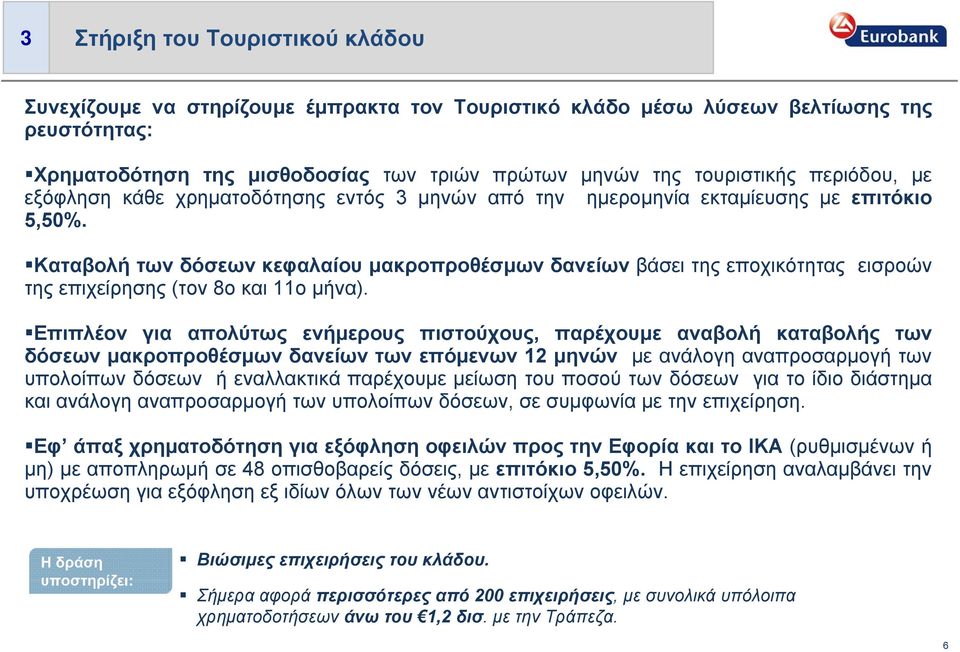 3

Στήριξη του Τουριστικού κλάδου

Eurobank

Συνεχίζουμε να στηρίζουμε έμπρακτα τον Τουριστικό κλάδο μέσω λύσεων βελτίωσης της ρευστότητας:

▪Χρηματοδότηση της μισθοδοσίας των τριών πρώτων μηνών της τουριστικής περιόδου, με εξόφληση κάθε χρηματοδότησης εντός 3 μηνών από την ημερομηνία εκταμίευσης με επιτόκιο 5,50%.

▪Καταβολή των δόσεων κεφαλαίου μακροπροθέσμων δανείων βάσει της εποχικότητας εισροών της επιχείρησης (τον 8ο και 11ο μήνα).

▪Επιπλέον για απολύτως ενήμερους πιστούχους, παρέχουμε αναβολή καταβολής των δόσεων μακροπροθέσμων δανείων των επόμενων 12 μηνών με ανάλογη αναπροσαρμογή των υπολοίπων δόσεων ή εναλλακτικά παρέχουμε μείωση του ποσού των δόσεων για το ίδιο διάστημα και ανάλογη αναπροσαρμογή των υπολοίπων δόσεων, σε συμφωνία με την επιχείρηση.

▪Εφ' άπαξ χρηματοδότηση για εξόφληση οφειλών προς την Εφορία και το ΙΚΑ (ρυθμισμένων ή μη) με αποπληρωμή σε 48 οπισθοβαρείς δόσεις, με επιτόκιο 5,50%. Η επιχείρηση αναλαμβάνει την υποχρέωση για εξόφληση εξ ιδίων όλων των νέων αντιστοίχων οφειλών.

Η δράση υποστηρίζει:

▪ Βιώσιμες επιχειρήσεις του κλάδου.

▪ Σήμερα αφορά περισσότερες από 200 επιχειρήσεις, με συνολικά υπόλοιπα χρηματοδοτήσεων άνω του €1,2 δισ. με την Τράπεζα.

6